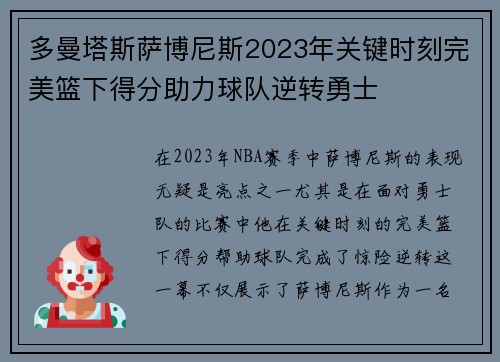 多曼塔斯萨博尼斯2023年关键时刻完美篮下得分助力球队逆转勇士

在2023年NBA赛季中萨博尼斯的表现无疑是亮点之一尤其是在面对勇士队的比赛中他在关键时刻的完美篮下得分帮助球队完成了惊险逆转这一幕不仅展示了萨博尼斯作为一名